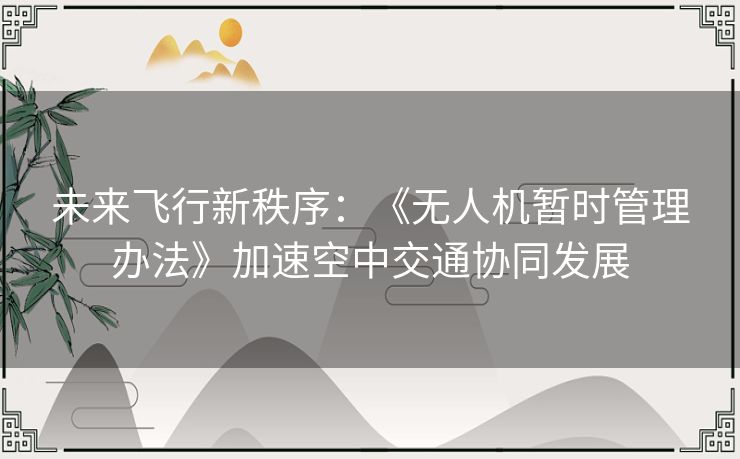 未来飞行新秩序：《无人机暂时管理办法》加速空中交通协同发展